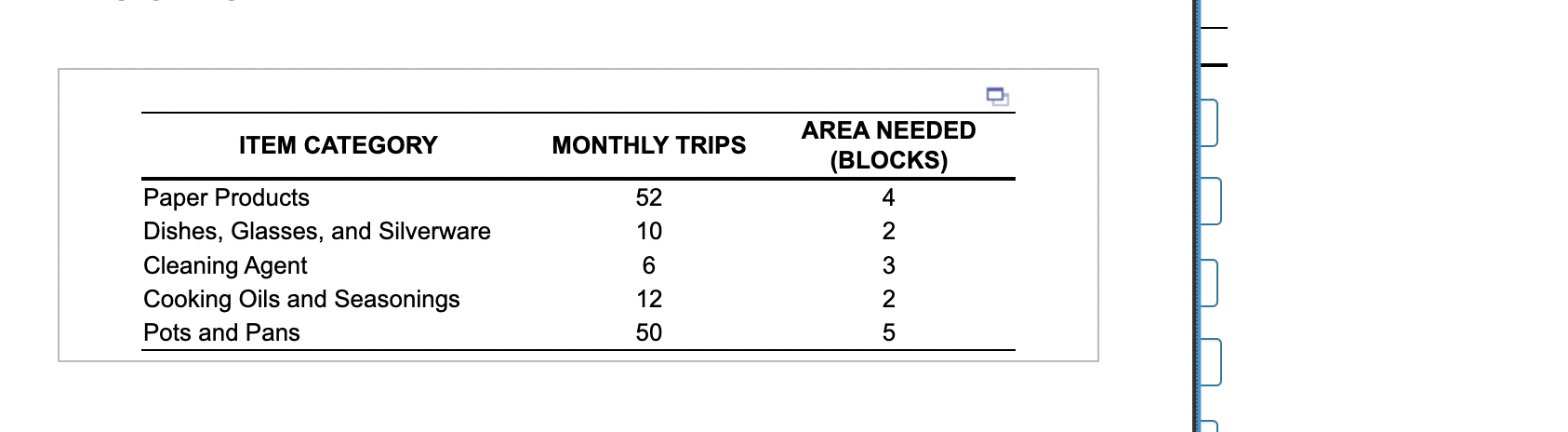 | ITEM CATEGORY | MONTHLY TRIPS | AREA NEEDED (BLOCKS) |
|---|---|---|
| Paper Products | 52 | 4 |
| Dishes, Glasses, and Silverware | 10 | 2 |
| Cleaning Agent | 6 | 3 |
| Cooking Oils and Seasonings | 12 | 2 |
| Pots and Pans | 50 | 5 |